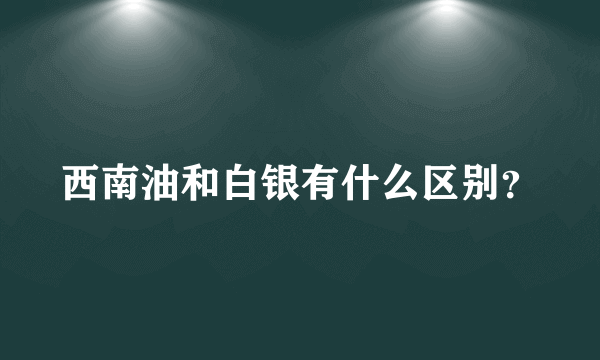 西南油和白银有什么区别？